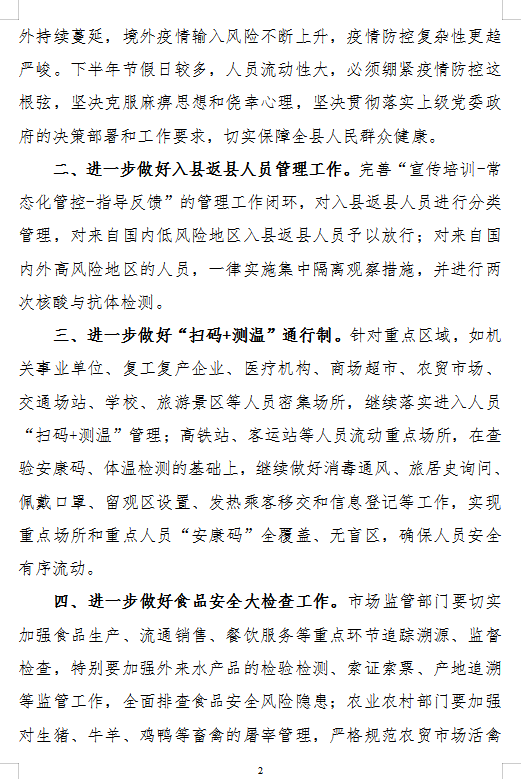 外持续蔓延，境外疫情输入风险不断上升，疫情防控复杂性更趋严峻。下半年节假日较多，人员流动性大，必须绷紧疫情防控这根弦，坚决克服麻痹思想和侥幸心理，坚决贯彻落实上级党委政府的决策部署和工作要求，切实保障全县人民群众健康。

二、进一步做好入县返县人员管理工作。完善“宣传培训-常态化管控-指导反馈”的管理工作闭环，对入县返县人员进行分类管理，对来自国内低风险地区入县返县人员予以放行；对来自国内外高风险地区的人员，一律实施集中隔离观察措施，并进行两次核酸与抗体检测。

三、进一步做好“扫码+测温”通行制。针对重点区域，如机关事业单位、复工复产企业、医疗机构、商场超市、农贸市场、交通场站、学校、旅游景区等人员密集场所，继续落实进入人员“扫码+测温”管理；高铁站、客运站等人员流动重点场所，在查验安康码、体温检测的基础上，继续做好消毒通风、旅居史询问、佩戴口罩、留观区设置、发热乘客移交和信息登记等工作，实现重点场所和重点人员“安康码”全覆盖、无盲区，确保人员安全有序流动。

四、进一步做好食品安全大检查工作。市场监管部门要切实加强食品生产、流通销售、餐饮服务等重点环节追踪溯源、监督检查，特别要加强外来水产品的检验检测、索证索票、产地追溯等监管工作，全面排查食品安全风险隐患；农业农村部门要加强对生猪、牛羊、鸡鸭等畜禽的屠宰管理，严格规范农贸市场活禽

2